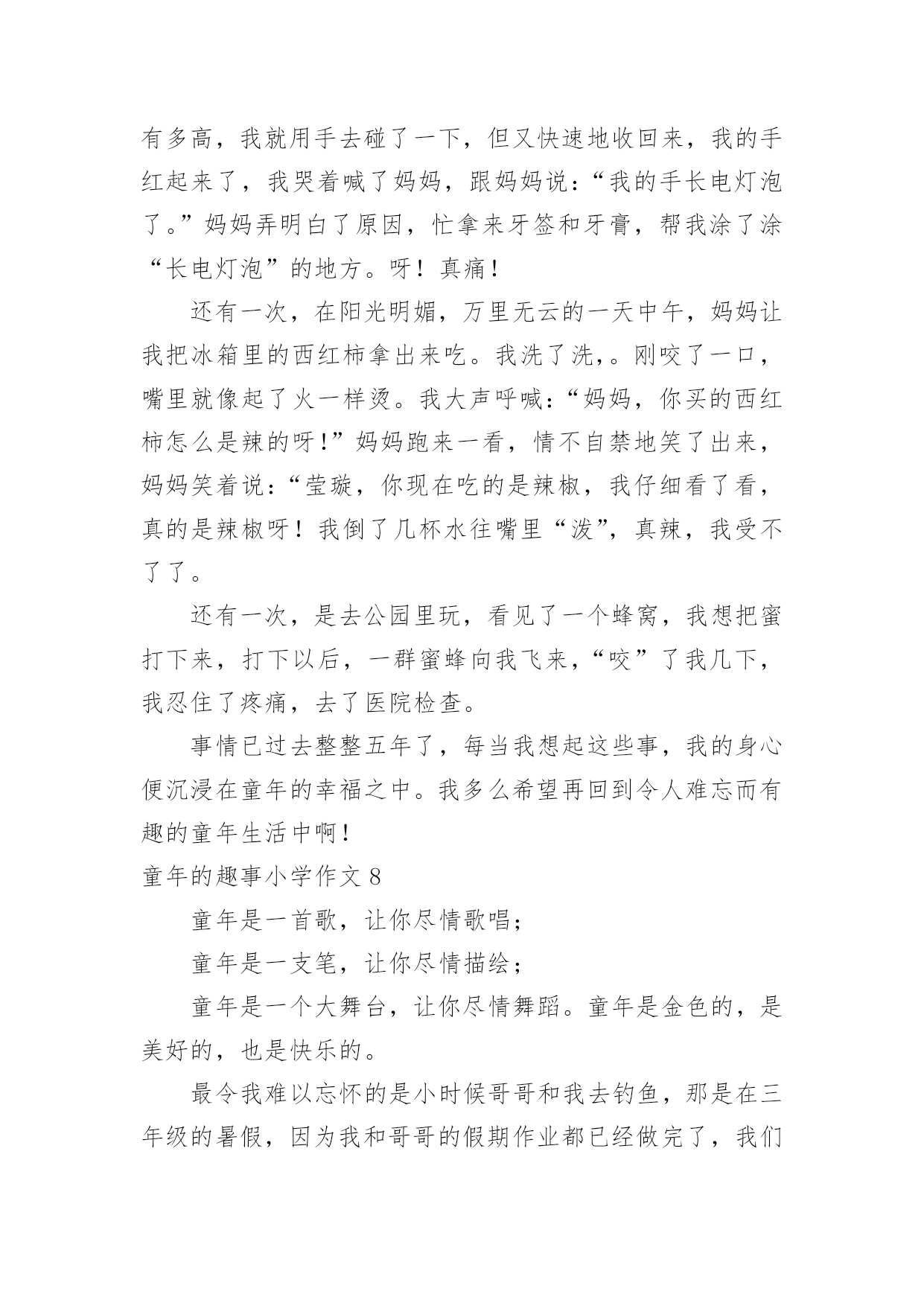 有多高，我就用手去碰了一下，但又快速地收回来，我的手红起来了，我哭着喊了妈妈，跟妈妈说：“我的手长电灯泡了。”妈妈弄明白了原因，忙拿来牙签和牙膏，帮我涂了涂“长电灯泡”的地方。呀！真痛！

还有一次，在阳光明媚，万里无云的一天中午，妈妈让我把冰箱里的西红柿拿出来吃。我洗了洗，。刚咬了一口，嘴里就像起了火一样烫。我大声呼喊：“妈妈，你买的西红柿怎么是辣的呀！”妈妈跑来一看，情不自禁地笑了出来，妈妈笑着说：“莹璇，你现在吃的是辣椒，我仔细看了看，真的是辣椒呀！我倒了几杯水往嘴里“泼”，真辣，我受不了了。

还有一次，是去公园里玩，看见了一个蜂窝，我想把蜜打下来，打下以后，一群蜜蜂向我飞来，“咬”了我几下，我忍住了疼痛，去了医院检查。

事情已过去整整五年了，每当我想起这些事，我的身心便沉浸在童年的幸福之中。我多么希望再回到令人难忘而有趣的童年生活中啊！

童年的趣事小学作文 8

童年是一首歌，让你尽情歌唱；

童年是一支笔，让你尽情描绘；

童年是一个大舞台，让你尽情舞蹈。童年是金色的，是美好的，也是快乐的。

最令我难以忘怀的是小时候哥哥和我去钓鱼，那是在三年级的暑假，因为我和哥哥的假期作业都已经做完了，我们